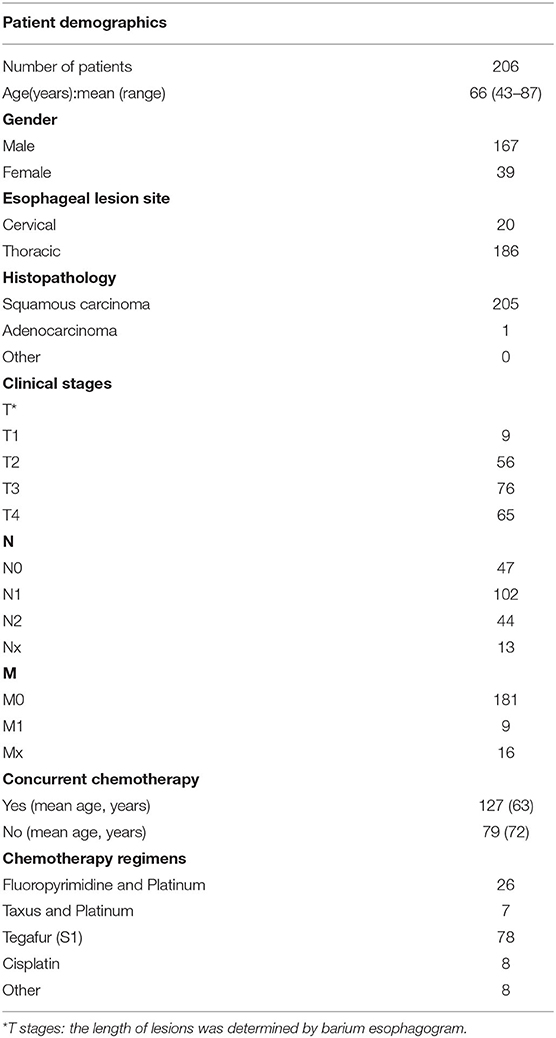 | Patient demographics | |
|---|---|
| Number of patients | 206 |
| Age(years):mean (range) | 66 (43–87) |
| **Gender** | |
| Male | 167 |
| Female | 39 |
| **Esophageal lesion site** | |
| Cervical | 20 |
| Thoracic | 186 |
| **Histopathology** | |
| Squamous carcinoma | 205 |
| Adenocarcinoma | 1 |
| Other | 0 |
| **Clinical stages** | |
| T* | |
| T1 | 9 |
| T2 | 56 |
| T3 | 76 |
| T4 | 65 |
| **N** | |
| N0 | 47 |
| N1 | 102 |
| N2 | 44 |
| Nx | 13 |
| **M** | |
| M0 | 181 |
| M1 | 9 |
| Mx | 16 |
| **Concurrent chemotherapy** | |
| Yes (mean age, years) | 127 (63) |
| No (mean age, years) | 79 (72) |
| **Chemotherapy regimens** | |
| Fluoropyrimidine and Platinum | 26 |
| Taxus and Platinum | 7 |
| Tegafur (S1) | 78 |
| Cisplatin | 8 |
| Other | 8 |

*T stages: the length of lesions was determined by barium esophagogram.